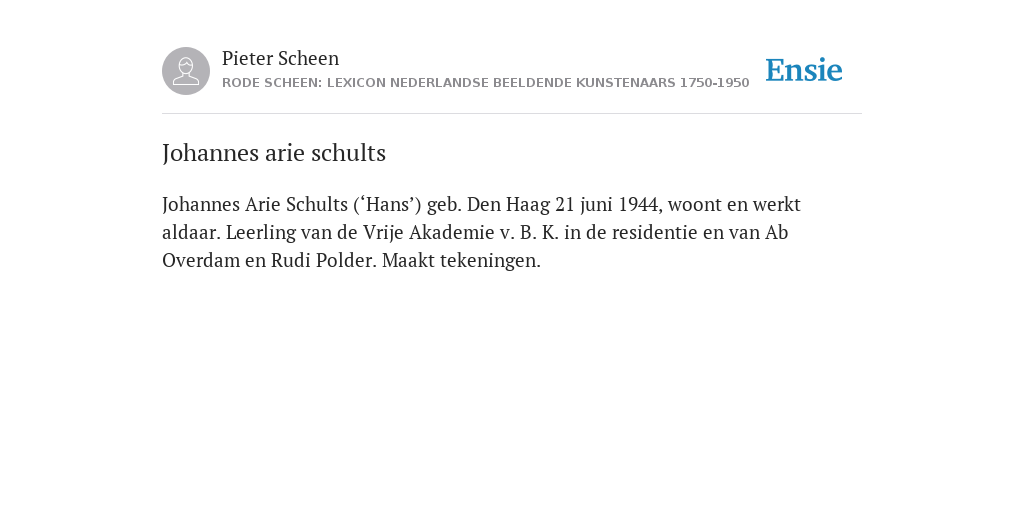 Pieter Scheen
RODE SCHEEN: LEXICON NEDERLANDSE BEELDENDE KUNSTENAARS 1750-1950

Ensie

Johannes arie schults

Johannes Arie Schults (‘Hans’) geb. Den Haag 21 juni 1944, woont en werkt aldaar. Leerling van de Vrije Akademie v. B. K. in de residentie en van Ab Overdam en Rudi Polder. Maakt tekeningen.